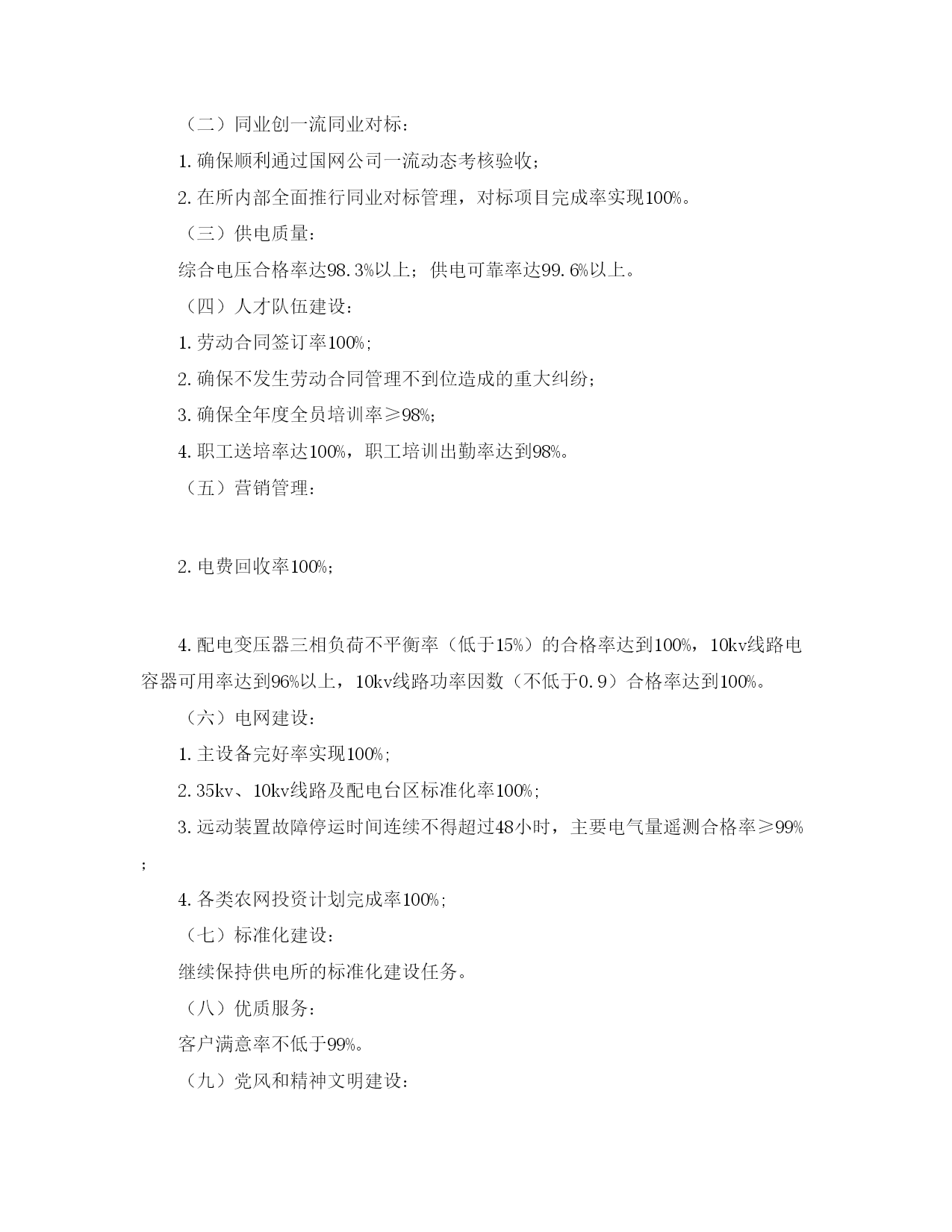 （二）同业创一流同业对标：

1. 确保顺利通过国网公司一流动态考核验收；

2. 在所内部全面推行同业对标管理，对标项目完成率实现100%。

（三）供电质量：

综合电压合格率达98.3%以上；供电可靠率达99.6%以上。

（四）人才队伍建设：

1. 劳动合同签订率100%；

2. 确保不发生劳动合同管理不到位造成的重大纠纷；

3. 确保全年度全员培训率≥98%；

4. 职工送培率达100%，职工培训出勤率达到98%。

（五）营销管理：

2. 电费回收率100%；

4. 配电变压器三相负荷不平衡率（低于15%）的合格率达到100%，10kv线路电容器可用率达到96%以上，10kv线路功率因数（不低于0.9）合格率达到100%。

（六）电网建设：

1. 主设备完好率实现100%；

2. 35kv、10kv线路及配电台区标准化率100%；

3. 远动装置故障停运时间连续不得超过48小时，主要电气量遥测合格率≥99%；

4. 各类农网投资计划完成率100%；

（七）标准化建设：

继续保持供电所的标准化建设任务。

（八）优质服务：

客户满意率不低于99%。

（九）党风和精神文明建设：